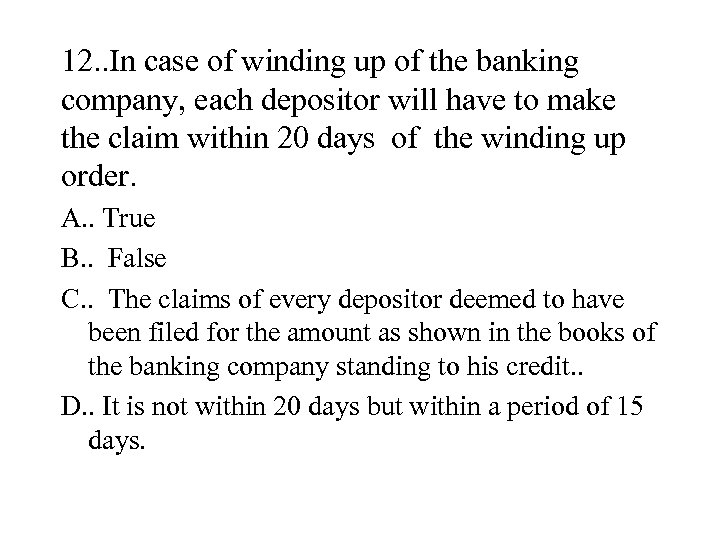 12..In case of winding up of the banking company, each depositor will have to make the claim within 20 days of the winding up order.

A.. True

B.. False

C.. The claims of every depositor deemed to have been filed for the amount as shown in the books of the banking company standing to his credit..

D.. It is not within 20 days but within a period of 15 days.